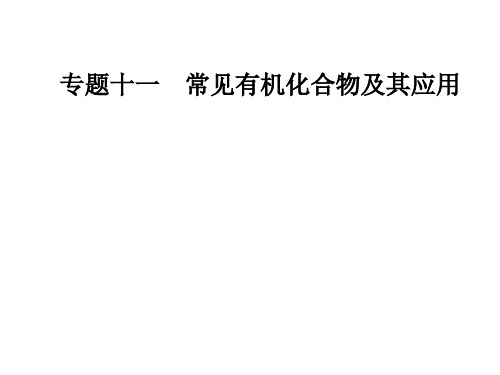 专题十一　常见有机化合物及其应用